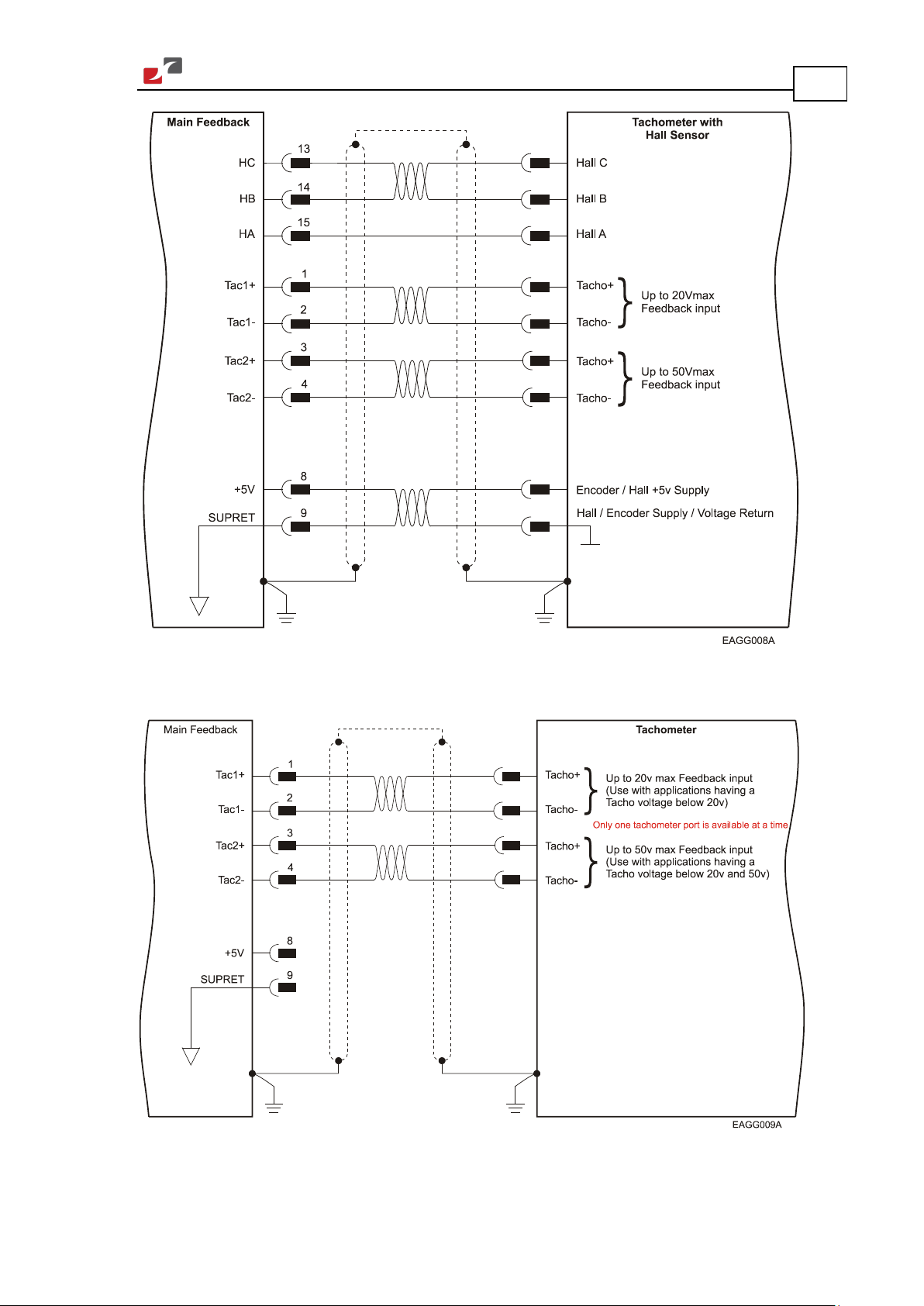 Main Feedback

HC 13
HB 14
HA 15
Tac1+ 1
Tac1- 2
Tac2+ 3
Tac2- 4
+5V 8
SUPRET 9

Tachometer with Hall Sensor

Hall C
Hall B
Hall A
Tacho+
Tacho-
Up to 20Vmax Feedback input
Tacho+
Tacho-
Up to 50Vmax Feedback input
Encoder / Hall +5v Supply
Hall / Encoder Supply / Voltage Return

EAGG008A

Main Feedback

Tac1+ 1
Tac1- 2
Tac2+ 3
Tac2- 4
+5V 8
SUPRET 9

Tachometer

Tacho+
Tacho-
Up to 20v max Feedback input (Use with applications having a Tacho voltage below 20v)
Only one tachometer port is available at a time
Tacho+
Tacho-
Up to 50v max Feedback input (Use with applications having a Tacho voltage below 20v and 50v)

EAGG009A